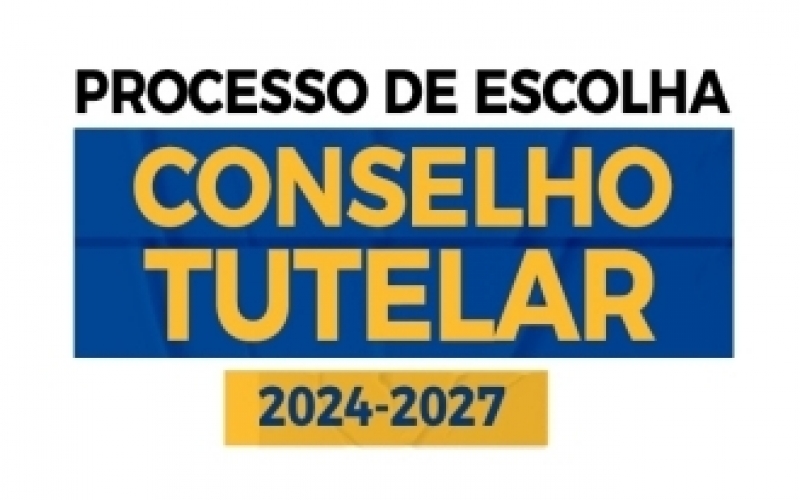 PROCESSO DE ESCOLHA

CONSELHO TUTELAR

2024-2027